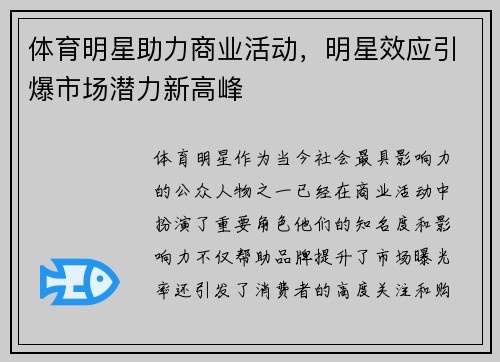 体育明星助力商业活动，明星效应引爆市场潜力新高峰

体育明星作为当今社会最具影响力的公众人物之一已经在商业活动中扮演了重要角色他们的知名度和影响力不仅帮助品牌提升了市场曝光率还引发了消费者的高度关注和购